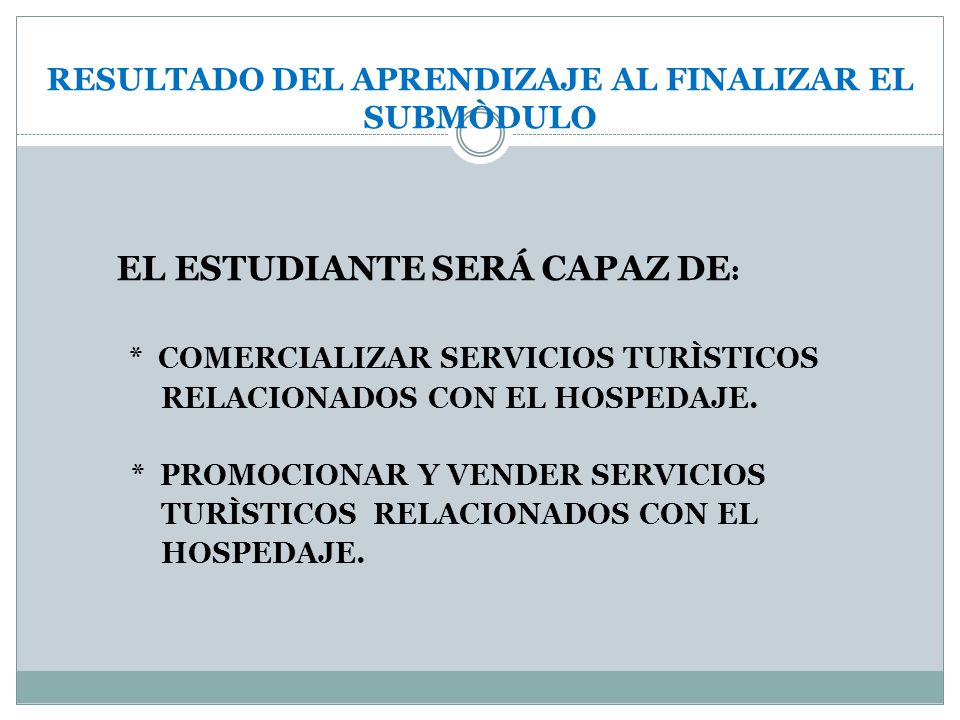 RESULTADO DEL APRENDIZAJE AL FINALIZAR EL SUBMÒDULO

EL ESTUDIANTE SERÁ CAPAZ DE:

* COMERCIALIZAR SERVICIOS TURÌSTICOS RELACIONADOS CON EL HOSPEDAJE.

* PROMOCIONAR Y VENDER SERVICIOS TURÌSTICOS RELACIONADOS CON EL HOSPEDAJE.